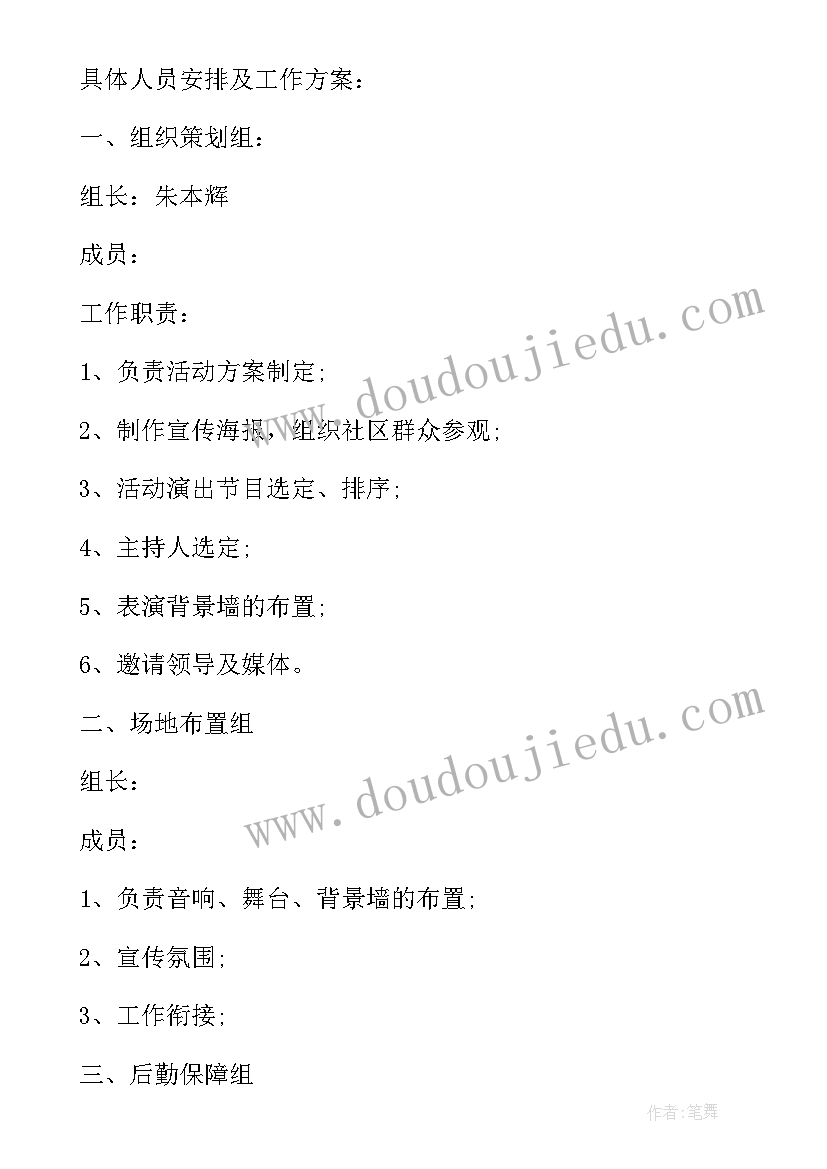 具体人员安排及工作方案：

一、组织策划组：

组长：朱本辉

成员：

工作职责：

1、负责活动方案制定;

2、制作宣传海报，组织社区群众参观;

3、活动演出节目选定、排序;

4、主持人选定;

5、表演背景墙的布置;

6、邀请领导及媒体。

二、场地布置组

组长：

成员：

1、负责音响、舞台、背景墙的布置;

2、宣传氛围;

3、工作衔接;

三、后勤保障组

www.doudoujiedu.com

www.doudoujiedu.com

作者:笔舞